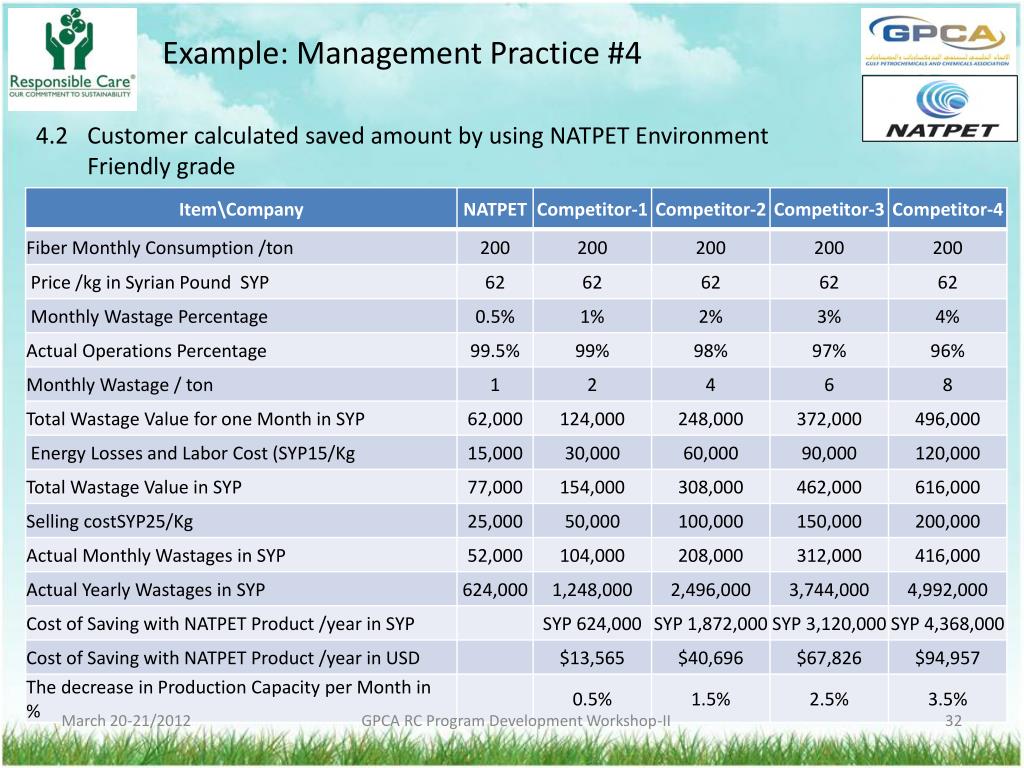 Responsible Care®
OUR COMMITMENT TO SUSTAINABILITY

Example: Management Practice #4

GPCA
GULF PETROCHEMICALS AND CHEMICALS ASSOCIATION

NATPET

4.2 Customer calculated saved amount by using NATPET Environment Friendly grade

| Item\Company | NATPET | Competitor-1 | Competitor-2 | Competitor-3 | Competitor-4 |
|---|---|---|---|---|---|
| Fiber Monthly Consumption /ton | 200 | 200 | 200 | 200 | 200 |
| Price /kg in Syrian Pound SYP | 62 | 62 | 62 | 62 | 62 |
| Monthly Wastage Percentage | 0.5% | 1% | 2% | 3% | 4% |
| Actual Operations Percentage | 99.5% | 99% | 98% | 97% | 96% |
| Monthly Wastage / ton | 1 | 2 | 4 | 6 | 8 |
| Total Wastage Value for one Month in SYP | 62,000 | 124,000 | 248,000 | 372,000 | 496,000 |
| Energy Losses and Labor Cost (SYP15/Kg | 15,000 | 30,000 | 60,000 | 90,000 | 120,000 |
| Total Wastage Value in SYP | 77,000 | 154,000 | 308,000 | 462,000 | 616,000 |
| Selling costSYP25/Kg | 25,000 | 50,000 | 100,000 | 150,000 | 200,000 |
| Actual Monthly Wastages in SYP | 52,000 | 104,000 | 208,000 | 312,000 | 416,000 |
| Actual Yearly Wastages in SYP | 624,000 | 1,248,000 | 2,496,000 | 3,744,000 | 4,992,000 |
| Cost of Saving with NATPET Product /year in SYP | | SYP 624,000 | SYP 1,872,000 | SYP 3,120,000 | SYP 4,368,000 |
| Cost of Saving with NATPET Product /year in USD | | $13,565 | $40,696 | $67,826 | $94,957 |
| The decrease in Production Capacity per Month in % | | 0.5% | 1.5% | 2.5% | 3.5% |

March 20-21/2012 GPCA RC Program Development Workshop-II 32